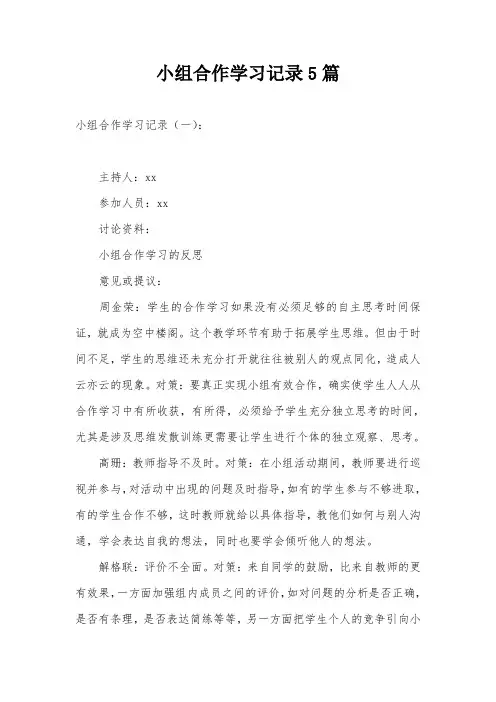 小组合作学习记录5篇

小组合作学习记录（一）：

主持人：xx

参加人员：xx

讨论资料：

小组合作学习的反思

意见或提议：

周金荣：学生的合作学习如果没有必须足够的自主思考时间保证，就成为空中楼阁。这个教学环节有助于拓展学生思维。但由于时间不足，学生的思维还未充分打开就往往被别人的观点同化，造成人云亦云的现象。对策：要真正实现小组有效合作，确实使学生人人从合作学习中有所收获，有所得，必须给予学生充分独立思考的时间，尤其是涉及思维发散训练更需要让学生进行个体的独立观察、思考。

高珊：教师指导不及时。对策：在小组活动期间，教师要进行巡视并参与，对活动中出现的问题及时指导，如有的学生参与不够进取，有的学生合作不够，这时教师就给以具体指导，教他们如何与别人沟通，学会表达自我的想法，同时也要学会倾听他人的想法。

解格联：评价不全面。对策：来自同学的鼓励，比来自教师的更有效果，一方面加强组内成员之间的评价，如对问题的分析是否正确，是否有条理，是否表达简练等等，另一方面把学生个人的竞争引向小